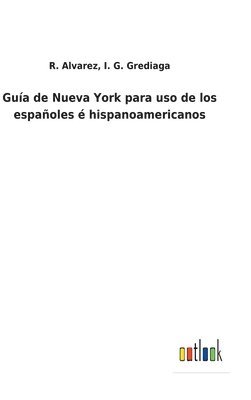 R. Alvarez, I. G. Grediaga

Guía de Nueva York para uso de los españoles é hispanoamericanos

outlook